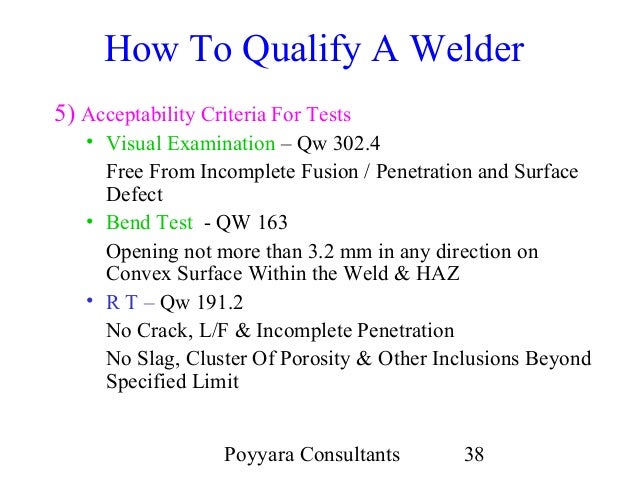 How To Qualify A Welder

5) Acceptability Criteria For Tests

• Visual Examination – Qw 302.4

Free From Incomplete Fusion / Penetration and Surface Defect

• Bend Test - QW 163

Opening not more than 3.2 mm in any direction on Convex Surface Within the Weld & HAZ

• R T – Qw 191.2

No Crack, L/F & Incomplete Penetration

No Slag, Cluster Of Porosity & Other Inclusions Beyond Specified Limit

Poyyara Consultants 38